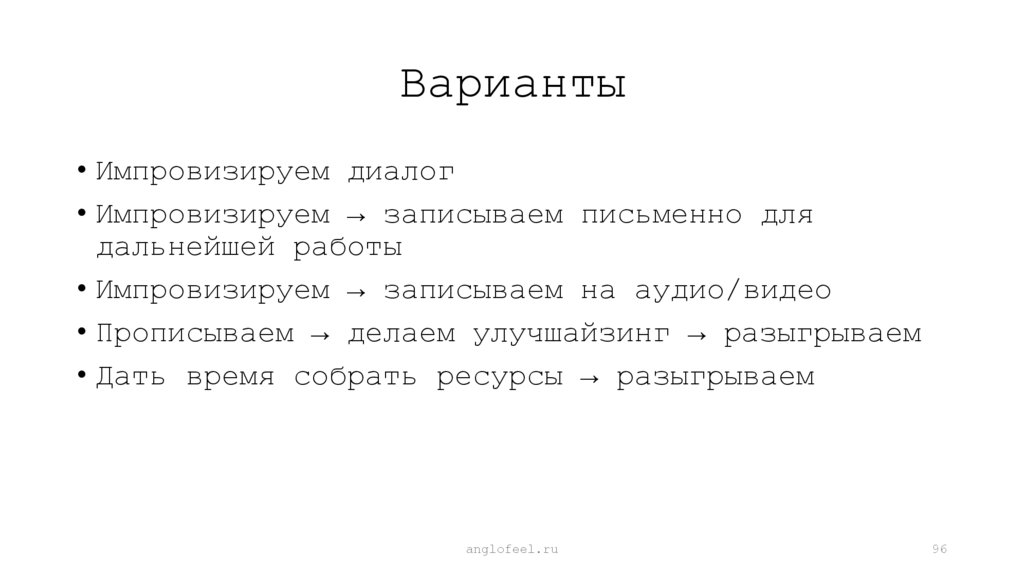 Варианты

• Импровизируем диалог
• Импровизируем → записываем письменно для дальнейшей работы
• Импровизируем → записываем на аудио/видео
• Прописываем → делаем улучшайзинг → разыгрываем
• Дать время собрать ресурсы → разыгрываем

anglofeel.ru

96